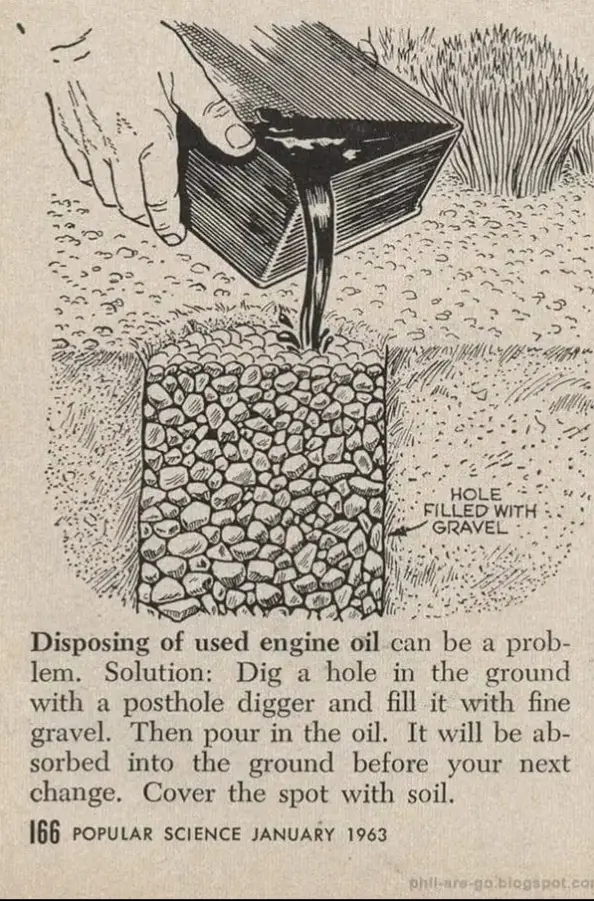 HOLE FILLED WITH GRAVEL

Disposing of used engine oil can be a problem. Solution: Dig a hole in the ground with a posthole digger and fill it with fine gravel. Then pour in the oil. It will be absorbed into the ground before your next change. Cover the spot with soil.

166 POPULAR SCIENCE JANUARY 1963

phil-are-go.blogspot.co